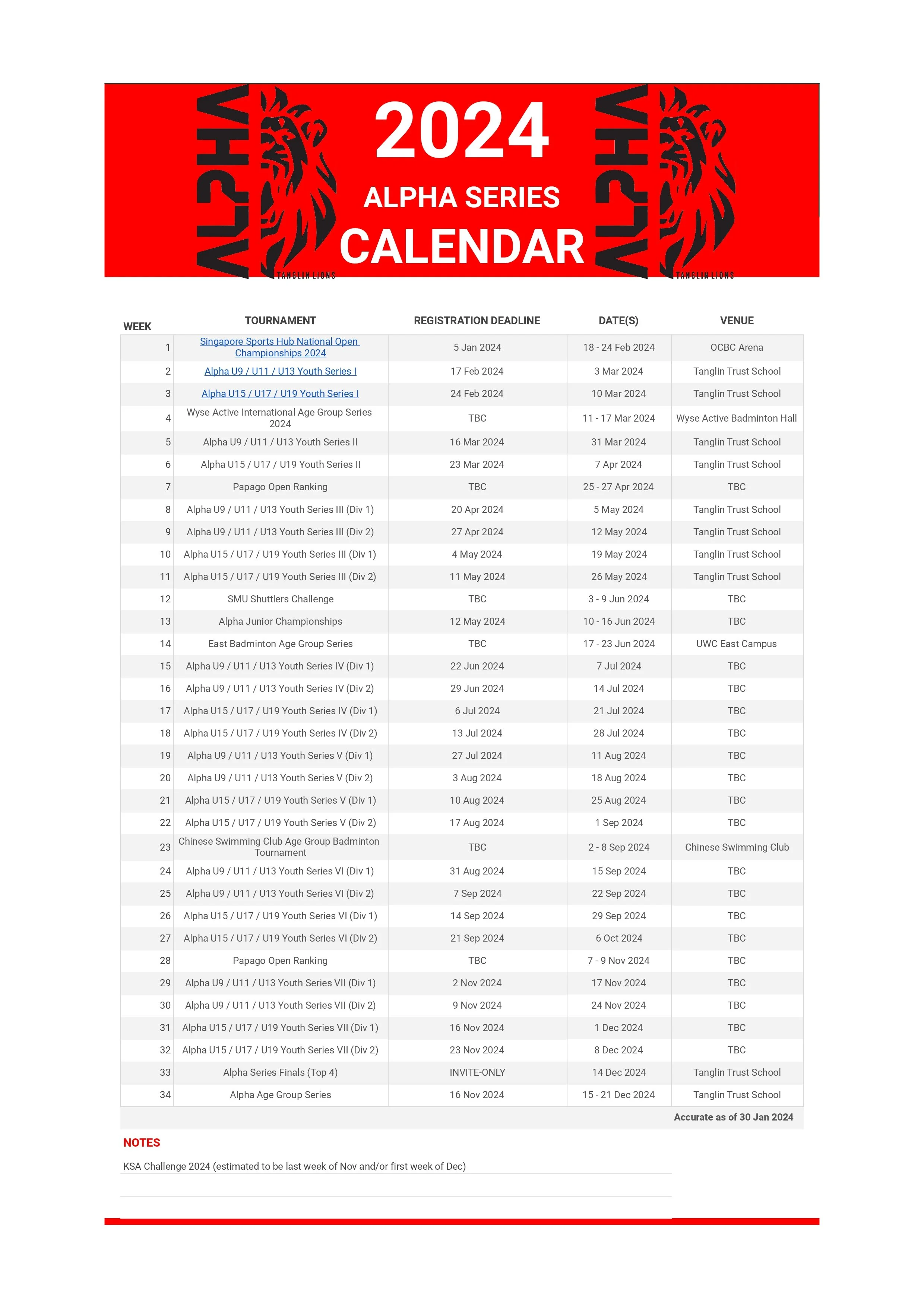 ALPHA TANGLIN LIONS

2024

ALPHA SERIES

CALENDAR

ALPHA TANGLIN LIONS

| WEEK | TOURNAMENT | REGISTRATION DEADLINE | DATE(S) | VENUE |
|---|---|---|---|---|
| 1 | Singapore Sports Hub National Open Championships 2024 | 5 Jan 2024 | 18 - 24 Feb 2024 | OCBC Arena |
| 2 | Alpha U9 / U11 / U13 Youth Series I | 17 Feb 2024 | 3 Mar 2024 | Tanglin Trust School |
| 3 | Alpha U15 / U17 / U19 Youth Series I | 24 Feb 2024 | 10 Mar 2024 | Tanglin Trust School |
| 4 | Wyse Active International Age Group Series 2024 | TBC | 11 - 17 Mar 2024 | Wyse Active Badminton Hall |
| 5 | Alpha U9 / U11 / U13 Youth Series II | 16 Mar 2024 | 31 Mar 2024 | Tanglin Trust School |
| 6 | Alpha U15 / U17 / U19 Youth Series II | 23 Mar 2024 | 7 Apr 2024 | Tanglin Trust School |
| 7 | Papago Open Ranking | TBC | 25 - 27 Apr 2024 | TBC |
| 8 | Alpha U9 / U11 / U13 Youth Series III (Div 1) | 20 Apr 2024 | 5 May 2024 | Tanglin Trust School |
| 9 | Alpha U9 / U11 / U13 Youth Series III (Div 2) | 27 Apr 2024 | 12 May 2024 | Tanglin Trust School |
| 10 | Alpha U15 / U17 / U19 Youth Series III (Div 1) | 4 May 2024 | 19 May 2024 | Tanglin Trust School |
| 11 | Alpha U15 / U17 / U19 Youth Series III (Div 2) | 11 May 2024 | 26 May 2024 | Tanglin Trust School |
| 12 | SMU Shuttlers Challenge | TBC | 3 - 9 Jun 2024 | TBC |
| 13 | Alpha Junior Championships | 12 May 2024 | 10 - 16 Jun 2024 | TBC |
| 14 | East Badminton Age Group Series | TBC | 17 - 23 Jun 2024 | UWC East Campus |
| 15 | Alpha U9 / U11 / U13 Youth Series IV (Div 1) | 22 Jun 2024 | 7 Jul 2024 | TBC |
| 16 | Alpha U9 / U11 / U13 Youth Series IV (Div 2) | 29 Jun 2024 | 14 Jul 2024 | TBC |
| 17 | Alpha U15 / U17 / U19 Youth Series IV (Div 1) | 6 Jul 2024 | 21 Jul 2024 | TBC |
| 18 | Alpha U15 / U17 / U19 Youth Series IV (Div 2) | 13 Jul 2024 | 28 Jul 2024 | TBC |
| 19 | Alpha U9 / U11 / U13 Youth Series V (Div 1) | 27 Jul 2024 | 11 Aug 2024 | TBC |
| 20 | Alpha U9 / U11 / U13 Youth Series V (Div 2) | 3 Aug 2024 | 18 Aug 2024 | TBC |
| 21 | Alpha U15 / U17 / U19 Youth Series V (Div 1) | 10 Aug 2024 | 25 Aug 2024 | TBC |
| 22 | Alpha U15 / U17 / U19 Youth Series V (Div 2) | 17 Aug 2024 | 1 Sep 2024 | TBC |
| 23 | Chinese Swimming Club Age Group Badminton Tournament | TBC | 2 - 8 Sep 2024 | Chinese Swimming Club |
| 24 | Alpha U9 / U11 / U13 Youth Series VI (Div 1) | 31 Aug 2024 | 15 Sep 2024 | TBC |
| 25 | Alpha U9 / U11 / U13 Youth Series VI (Div 2) | 7 Sep 2024 | 22 Sep 2024 | TBC |
| 26 | Alpha U15 / U17 / U19 Youth Series VI (Div 1) | 14 Sep 2024 | 29 Sep 2024 | TBC |
| 27 | Alpha U15 / U17 / U19 Youth Series VI (Div 2) | 21 Sep 2024 | 6 Oct 2024 | TBC |
| 28 | Papago Open Ranking | TBC | 7 - 9 Nov 2024 | TBC |
| 29 | Alpha U9 / U11 / U13 Youth Series VII (Div 1) | 2 Nov 2024 | 17 Nov 2024 | TBC |
| 30 | Alpha U9 / U11 / U13 Youth Series VII (Div 2) | 9 Nov 2024 | 24 Nov 2024 | TBC |
| 31 | Alpha U15 / U17 / U19 Youth Series VII (Div 1) | 16 Nov 2024 | 1 Dec 2024 | TBC |
| 32 | Alpha U15 / U17 / U19 Youth Series VII (Div 2) | 23 Nov 2024 | 8 Dec 2024 | TBC |
| 33 | Alpha Series Finals (Top 4) | INVITE-ONLY | 14 Dec 2024 | Tanglin Trust School |
| 34 | Alpha Age Group Series | 16 Nov 2024 | 15 - 21 Dec 2024 | Tanglin Trust School |

Accurate as of 30 Jan 2024

NOTES

KSA Challenge 2024 (estimated to be last week of Nov and/or first week of Dec)